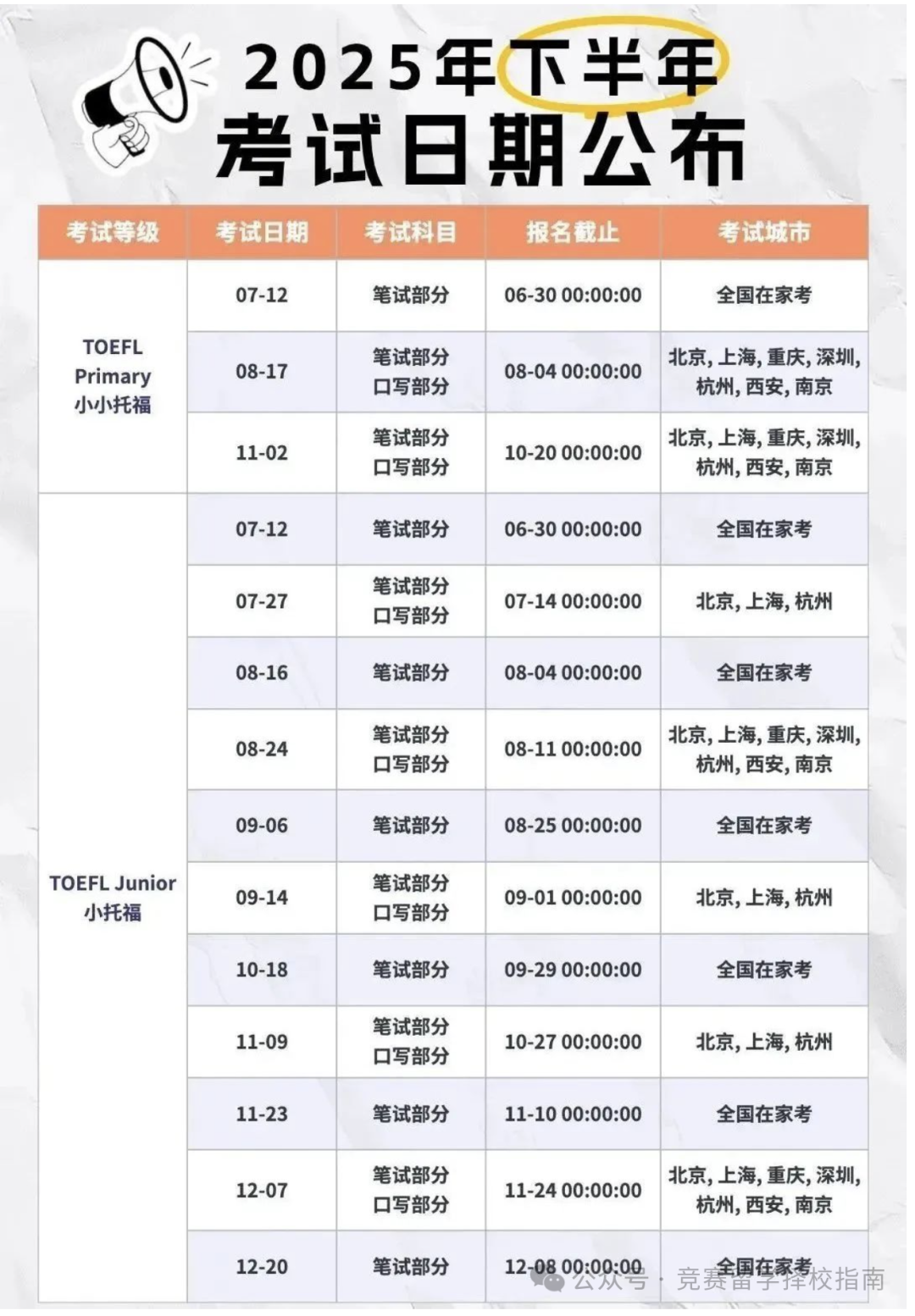 2025年下半年
考试日期公布

| 考试等级 | 考试日期 | 考试科目 | 报名截止 | 考试城市 |
|---|---|---|---|---|
| TOEFL Primary 小小托福 | 07-12 | 笔试部分 | 06-30 00:00:00 | 全国在家考 |
| | 08-17 | 笔试部分 口写部分 | 08-04 00:00:00 | 北京, 上海, 重庆, 深圳, 杭州, 西安, 南京 |
| | 11-02 | 笔试部分 口写部分 | 10-20 00:00:00 | 北京, 上海, 重庆, 深圳, 杭州, 西安, 南京 |
| TOEFL Junior 小托福 | 07-12 | 笔试部分 | 06-30 00:00:00 | 全国在家考 |
| | 07-27 | 笔试部分 口写部分 | 07-14 00:00:00 | 北京, 上海, 杭州 |
| | 08-16 | 笔试部分 | 08-04 00:00:00 | 全国在家考 |
| | 08-24 | 笔试部分 口写部分 | 08-11 00:00:00 | 北京, 上海, 重庆, 深圳, 杭州, 西安, 南京 |
| | 09-06 | 笔试部分 | 08-25 00:00:00 | 全国在家考 |
| | 09-14 | 笔试部分 口写部分 | 09-01 00:00:00 | 北京, 上海, 杭州 |
| | 10-18 | 笔试部分 | 09-29 00:00:00 | 全国在家考 |
| | 11-09 | 笔试部分 口写部分 | 10-27 00:00:00 | 北京, 上海, 杭州 |
| | 11-23 | 笔试部分 | 11-10 00:00:00 | 全国在家考 |
| | 12-07 | 笔试部分 口写部分 | 11-24 00:00:00 | 北京, 上海, 重庆, 深圳, 杭州, 西安, 南京 |
| | 12-20 | 笔试部分 | 12-08 00:00:00 | 全国在家考 |

公众号 · 竞赛留学择校指南